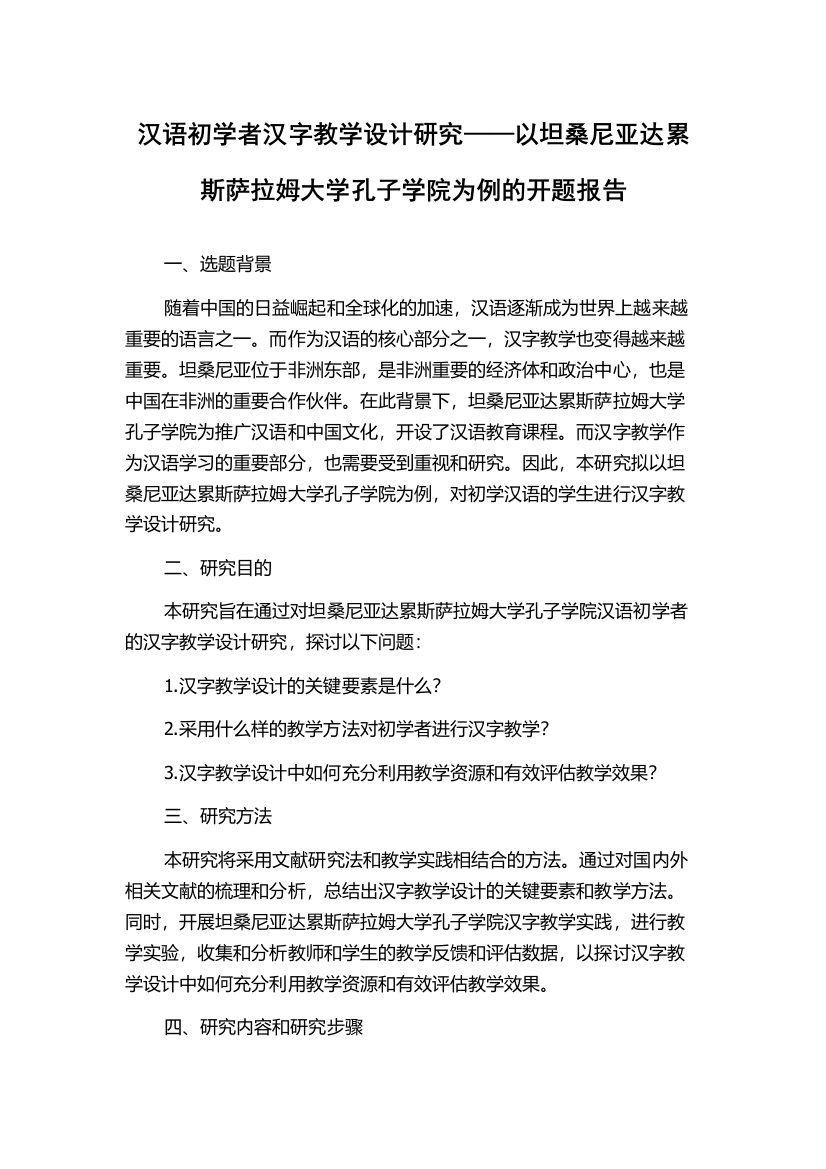 汉语初学者汉字教学设计研究——以坦桑尼亚达累斯萨拉姆大学孔子学院为例的开题报告

一、选题背景

随着中国的日益崛起和全球化的加速，汉语逐渐成为世界上越来越重要的语言之一。而作为汉语的核心部分之一，汉字教学也变得越来越重要。坦桑尼亚位于非洲东部，是非洲重要的经济体和政治中心，也是中国在非洲的重要合作伙伴。在此背景下，坦桑尼亚达累斯萨拉姆大学孔子学院为推广汉语和中国文化，开设了汉语教育课程。而汉字教学作为汉语学习的重要部分，也需要受到重视和研究。因此，本研究拟以坦桑尼亚达累斯萨拉姆大学孔子学院为例，对初学汉语的学生进行汉字教学设计研究。

二、研究目的

本研究旨在通过对坦桑尼亚达累斯萨拉姆大学孔子学院汉语初学者的汉字教学设计研究，探讨以下问题：

1.汉字教学设计的关键要素是什么？

2.采用什么样的教学方法对初学者进行汉字教学？

3.汉字教学设计中如何充分利用教学资源和有效评估教学效果？

三、研究方法

本研究将采用文献研究法和教学实践相结合的方法。通过对国内外相关文献的梳理和分析，总结出汉字教学设计的关键要素和教学方法。同时，开展坦桑尼亚达累斯萨拉姆大学孔子学院汉字教学实践，进行教学实验，收集和分析教师和学生的教学反馈和评估数据，以探讨汉字教学设计中如何充分利用教学资源和有效评估教学效果。

四、研究内容和研究步骤